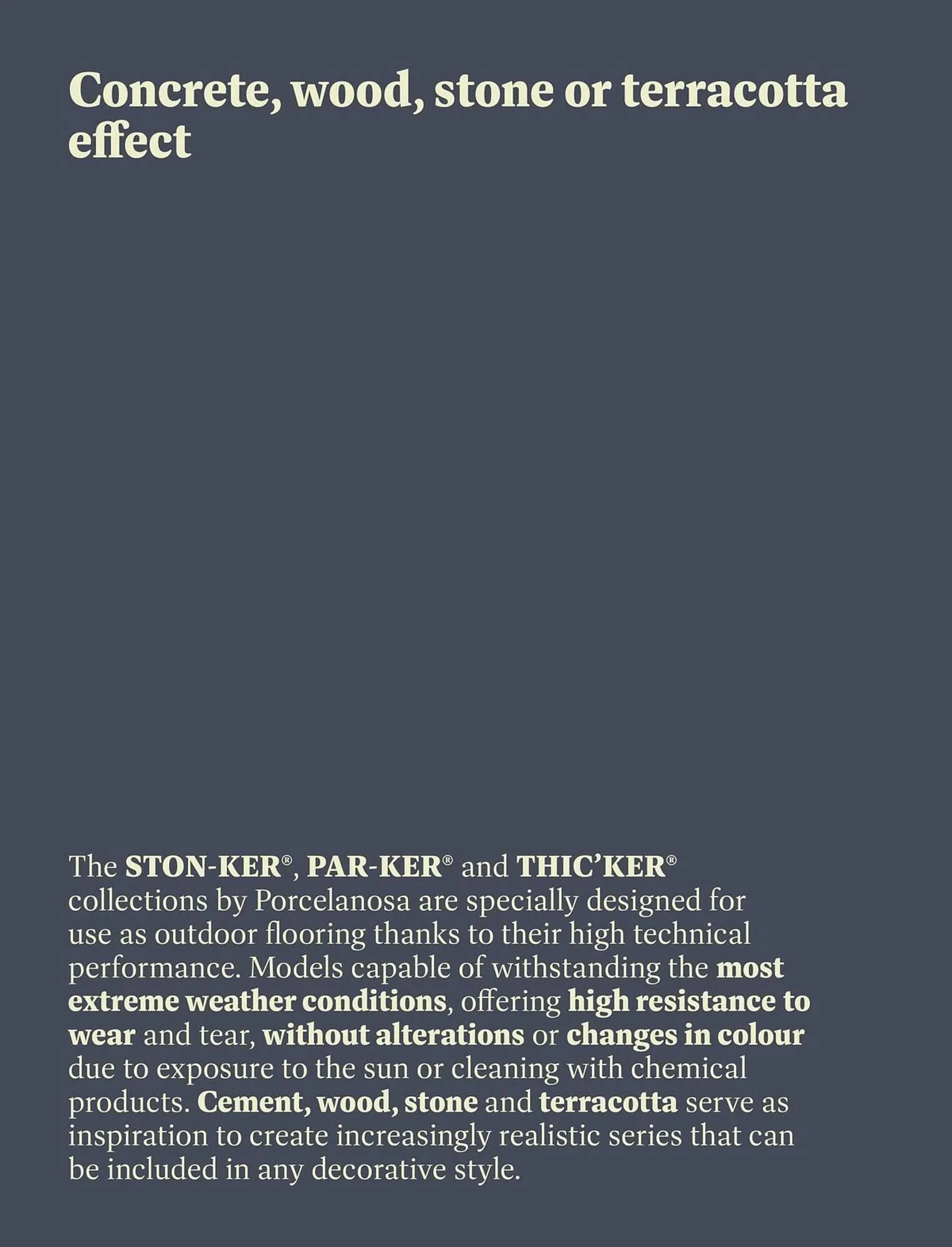 Concrete, wood, stone or terracotta effect

The STON-KER®, PAR-KER® and THIC'KER® collections by Porcelanosa are specially designed for use as outdoor flooring thanks to their high technical performance. Models capable of withstanding the most extreme weather conditions, offering high resistance to wear and tear, without alterations or changes in colour due to exposure to the sun or cleaning with chemical products. Cement, wood, stone and terracotta serve as inspiration to create increasingly realistic series that can be included in any decorative style.